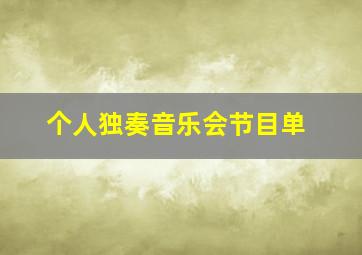 个人独奏音乐会节目单